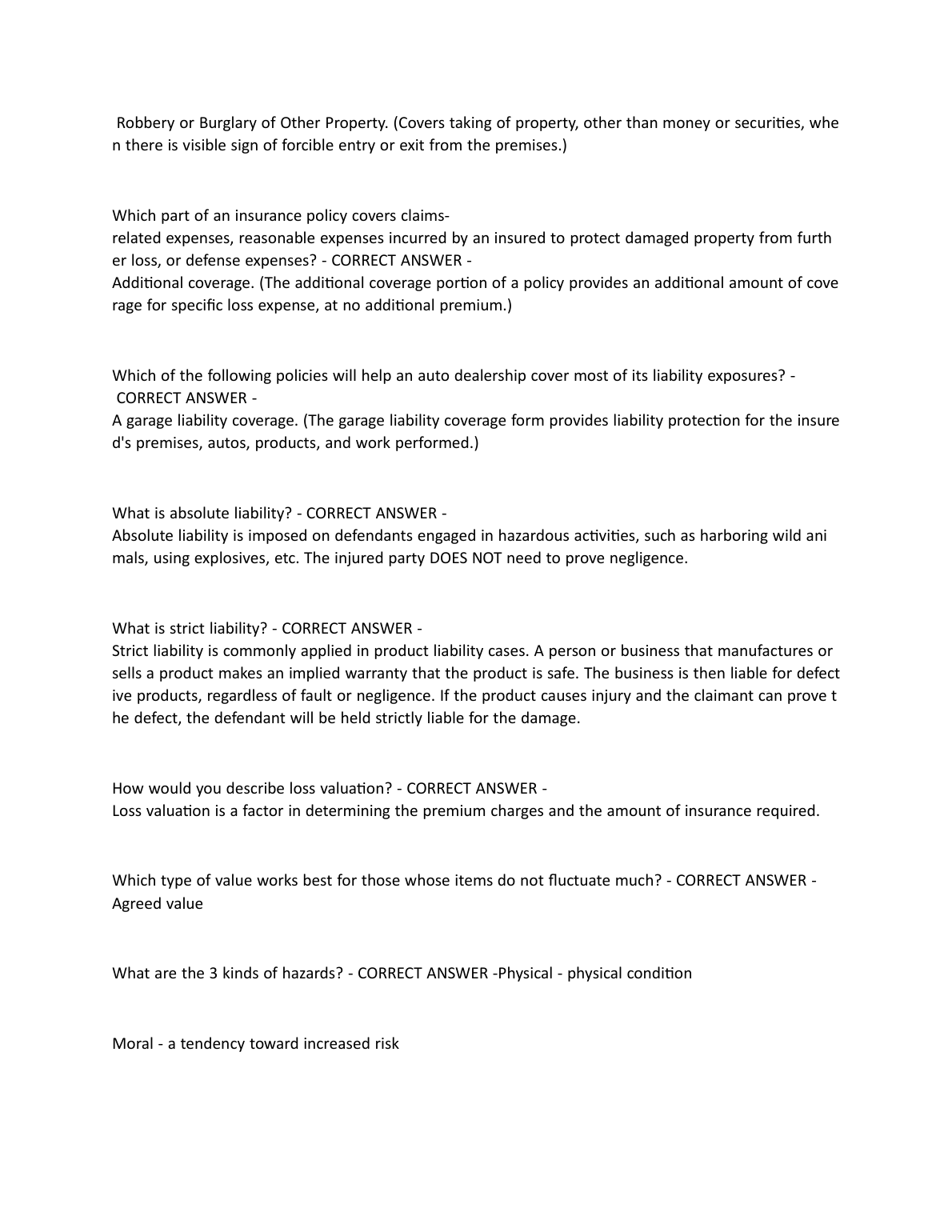 Robbery or Burglary of Other Property. (Covers taking of property, other than money or securities, when there is visible sign of forcible entry or exit from the premises.)

Which part of an insurance policy covers claims-related expenses, reasonable expenses incurred by an insured to protect damaged property from further loss, or defense expenses? - CORRECT ANSWER - Additional coverage. (The additional coverage portion of a policy provides an additional amount of coverage for specific loss expense, at no additional premium.)

Which of the following policies will help an auto dealership cover most of its liability exposures? - CORRECT ANSWER - A garage liability coverage. (The garage liability coverage form provides liability protection for the insured's premises, autos, products, and work performed.)

What is absolute liability? - CORRECT ANSWER - Absolute liability is imposed on defendants engaged in hazardous activities, such as harboring wild animals, using explosives, etc. The injured party DOES NOT need to prove negligence.

What is strict liability? - CORRECT ANSWER - Strict liability is commonly applied in product liability cases. A person or business that manufactures or sells a product makes an implied warranty that the product is safe. The business is then liable for defective products, regardless of fault or negligence. If the product causes injury and the claimant can prove the defect, the defendant will be held strictly liable for the damage.

How would you describe loss valuation? - CORRECT ANSWER - Loss valuation is a factor in determining the premium charges and the amount of insurance required.

Which type of value works best for those whose items do not fluctuate much? - CORRECT ANSWER - Agreed value

What are the 3 kinds of hazards? - CORRECT ANSWER -Physical - physical condition

Moral - a tendency toward increased risk